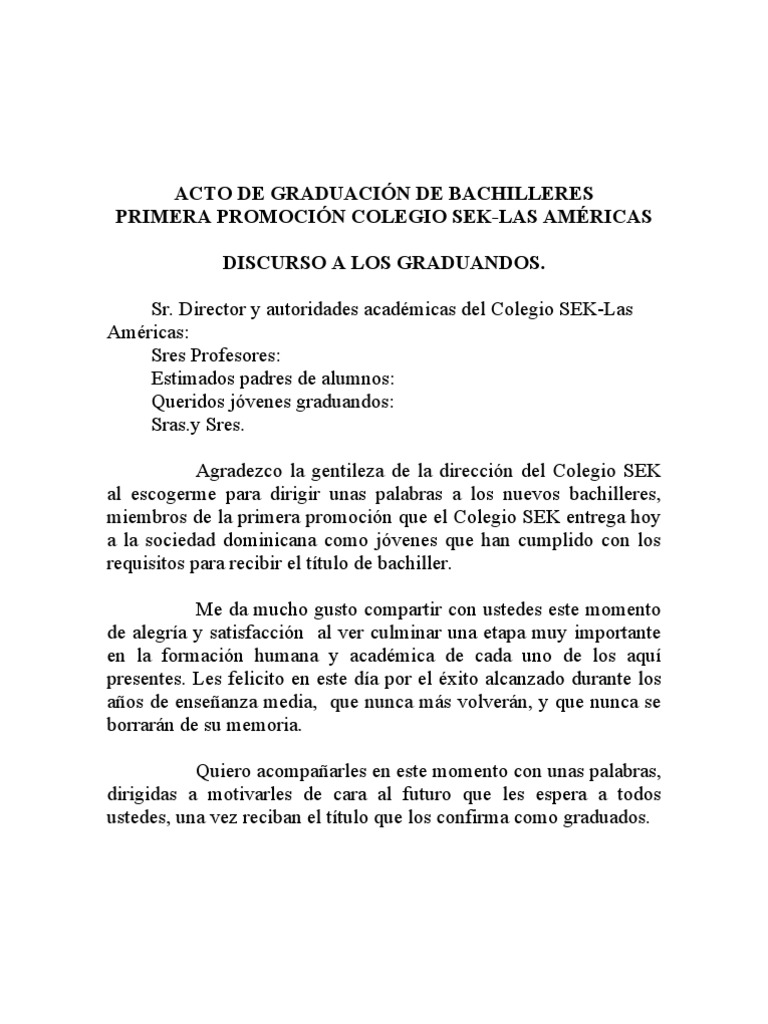 ACTO DE GRADUACIÓN DE BACHILLERES
PRIMERA PROMOCIÓN COLEGIO SEK-LAS AMÉRICAS

DISCURSO A LOS GRADUANDOS.

Sr. Director y autoridades académicas del Colegio SEK-Las Américas:
Sres Profesores:
Estimados padres de alumnos:
Queridos jóvenes graduandos:
Sras.y Sres.

Agradezco la gentileza de la dirección del Colegio SEK al escogerme para dirigir unas palabras a los nuevos bachilleres, miembros de la primera promoción que el Colegio SEK entrega hoy a la sociedad dominicana como jóvenes que han cumplido con los requisitos para recibir el título de bachiller.

Me da mucho gusto compartir con ustedes este momento de alegría y satisfacción al ver culminar una etapa muy importante en la formación humana y académica de cada uno de los aquí presentes. Les felicito en este día por el éxito alcanzado durante los años de enseñanza media, que nunca más volverán, y que nunca se borrarán de su memoria.

Quiero acompañarles en este momento con unas palabras, dirigidas a motivarles de cara al futuro que les espera a todos ustedes, una vez reciban el título que los confirma como graduados.